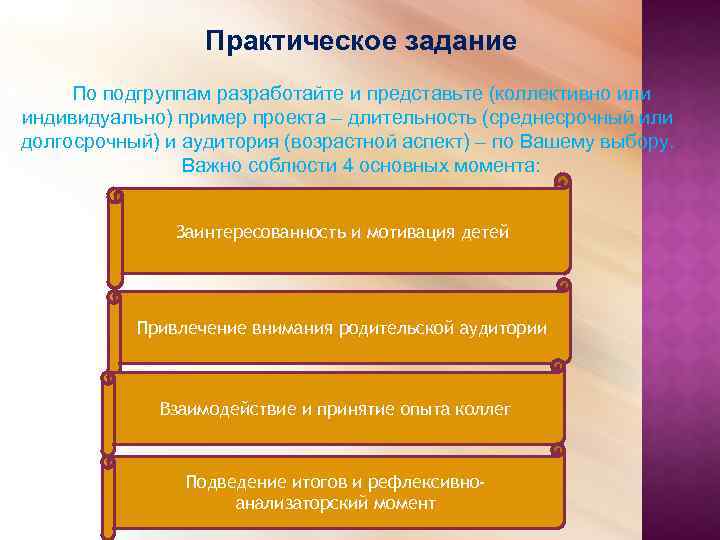 Практическое задание

По подгруппам разработайте и представьте (коллективно или индивидуально) пример проекта – длительность (среднесрочный или долгосрочный) и аудитория (возрастной аспект) – по Вашему выбору. Важно соблюсти 4 основных момента:

Заинтересованность и мотивация детей

Привлечение внимания родительской аудитории

Взаимодействие и принятие опыта коллег

Подведение итогов и рефлексивно-анализаторский момент